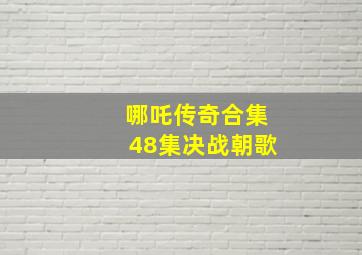 哪吒传奇合集
48集决战朝歌